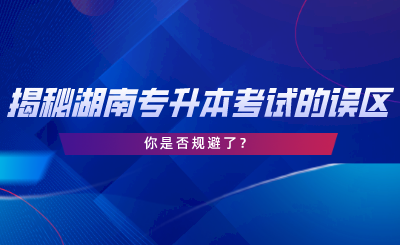 揭秘湖南专升本考试的误区

你是否规避了？